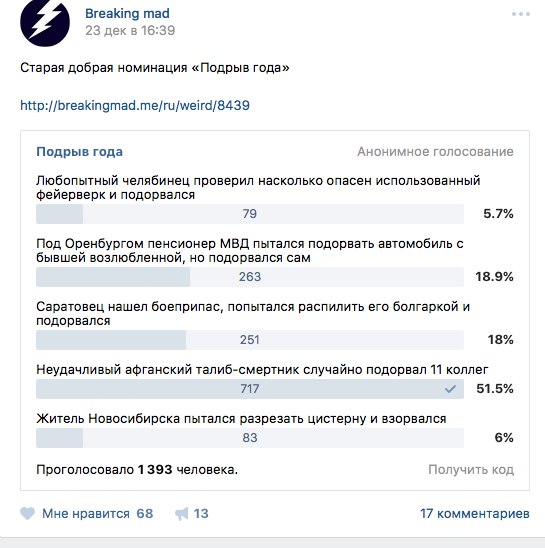 Breaking mad
23 дек в 16:39

Старая добрая номинация «Подрыв года»

http://breakingmad.me/ru/weird/8439

Подрыв года
Анонимное голосование

Любопытный челябинец проверил насколько опасен использованный фейерверк и подорвался
79
5.7%

Под Оренбургом пенсионер МВД пытался подорвать автомобиль с бывшей возлюбленной, но подорвался сам
263
18.9%

Саратовец нашел боеприпас, попытался распилить его болгаркой и подорвался
251
18%

Неудачливый афганский талиб-смертник случайно подорвал 11 коллег
717
51.5%

Житель Новосибирска пытался разрезать цистерну и взорвался
83
6%

Проголосовало 1 393 человека.
Получить код

Мне нравится 68
13
17 комментариев